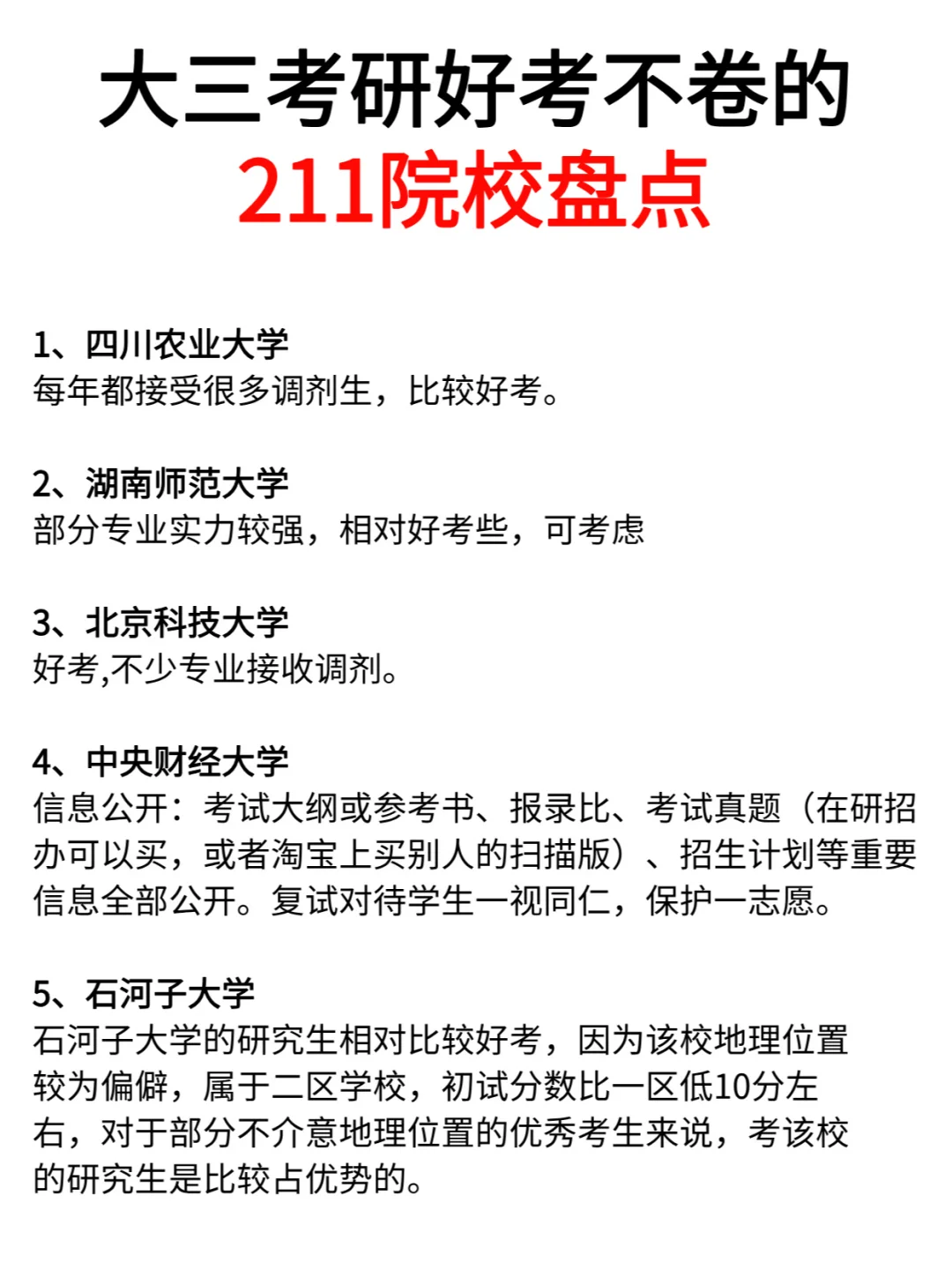 大三考研好考不卷的
211院校盘点

1、四川农业大学
每年都接受很多调剂生，比较好考。

2、湖南师范大学
部分专业实力较强，相对好考些，可考虑

3、北京科技大学
好考,不少专业接收调剂。

4、中央财经大学
信息公开：考试大纲或参考书、报录比、考试真题（在研招办可以买，或者淘宝上买别人的扫描版）、招生计划等重要信息全部公开。复试对待学生一视同仁，保护一志愿。

5、石河子大学
石河子大学的研究生相对比较好考，因为该校地理位置较为偏僻，属于二区学校，初试分数比一区低10分左右，对于部分不介意地理位置的优秀考生来说，考该校的研究生是比较占优势的。